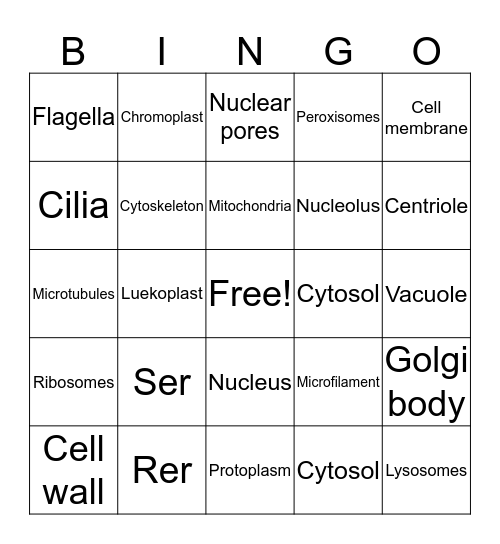 | B | I | N | G | O |
|---|---|---|---|---|
| Flagella | Chromoplast | Nuclear pores | Peroxisomes | Cell membrane |
| Cilia | Cytoskeleton | Mitochondria | Nucleolus | Centriole |
| Microtubules | Luekoplast | Free! | Cytosol | Vacuole |
| Ribosomes | Ser | Nucleus | Microfilament | Golgi body |
| Cell wall | Rer | Protoplasm | Cytosol | Lysosomes |